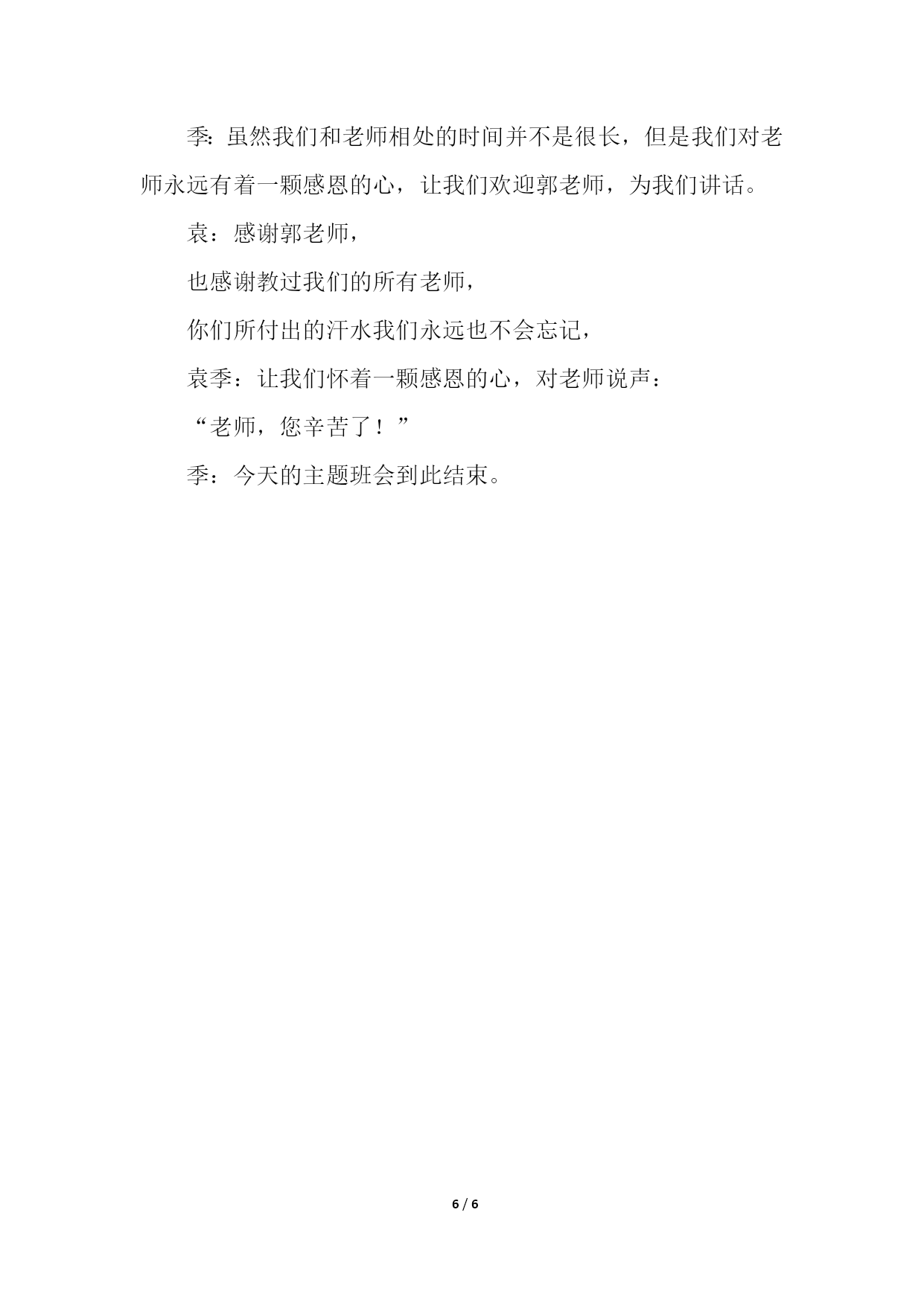 季:虽然我们和老师相处的时间并不是很长，但是我们对老师永远有着一颗感恩的心，让我们欢迎郭老师，为我们讲话。

袁：感谢郭老师，

也感谢教过我们的所有老师，

你们所付出的汗水我们永远也不会忘记，

袁季：让我们怀着一颗感恩的心，对老师说声：

“老师，您辛苦了！”

季：今天的主题班会到此结束。

6 / 6